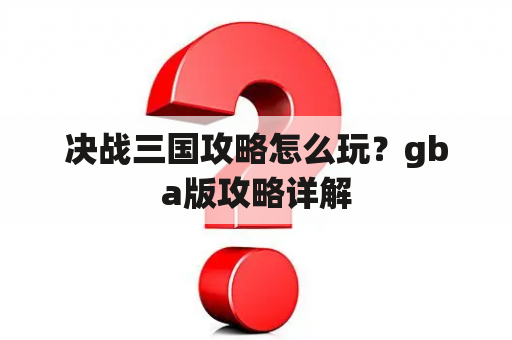 决战三国攻略怎么玩？gba版攻略详解